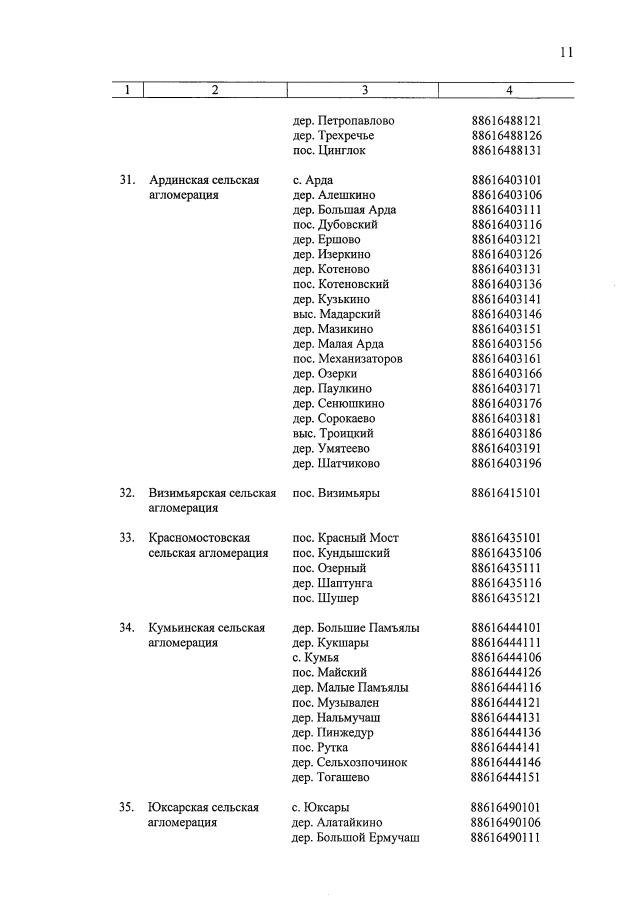 11

| 1 | 2 | 3 | 4 |
|---|---|---|---|
| | | дер. Петропавлово | 88616488121 |
| | | дер. Трехречье | 88616488126 |
| | | пос. Цинглок | 88616488131 |
| 31. | Ардинская сельская агломерация | с. Арда | 88616403101 |
| | | дер. Алешкино | 88616403106 |
| | | дер. Большая Арда | 88616403111 |
| | | пос. Дубовский | 88616403116 |
| | | дер. Ершово | 88616403121 |
| | | дер. Изеркино | 88616403126 |
| | | дер. Котеново | 88616403131 |
| | | пос. Котеновский | 88616403136 |
| | | дер. Кузькино | 88616403141 |
| | | выс. Мадарский | 88616403146 |
| | | дер. Мазикино | 88616403151 |
| | | дер. Малая Арда | 88616403156 |
| | | пос. Механизаторов | 88616403161 |
| | | дер. Озерки | 88616403166 |
| | | дер. Паулкино | 88616403171 |
| | | дер. Сенюшкино | 88616403176 |
| | | дер. Сорокаево | 88616403181 |
| | | выс. Троицкий | 88616403186 |
| | | дер. Умятеево | 88616403191 |
| | | дер. Шатчиково | 88616403196 |
| 32. | Визимьярская сельская агломерация | пос. Визимьяры | 88616415101 |
| 33. | Красномостовская сельская агломерация | пос. Красный Мост | 88616435101 |
| | | пос. Кундышский | 88616435106 |
| | | пос. Озерный | 88616435111 |
| | | дер. Шаптунга | 88616435116 |
| | | пос. Шушер | 88616435121 |
| 34. | Кумьинская сельская агломерация | дер. Большие Памъялы | 88616444101 |
| | | дер. Кукшары | 88616444111 |
| | | с. Кумья | 88616444106 |
| | | пос. Майский | 88616444126 |
| | | дер. Малые Памъялы | 88616444116 |
| | | пос. Музывален | 88616444121 |
| | | дер. Нальмучаш | 88616444131 |
| | | дер. Пинжедур | 88616444136 |
| | | пос. Рутка | 88616444141 |
| | | дер. Сельхозпочинок | 88616444146 |
| | | дер. Тогашево | 88616444151 |
| 35. | Юксарская сельская агломерация | с. Юксары | 88616490101 |
| | | дер. Алатайкино | 88616490106 |
| | | дер. Большой Ермучаш | 88616490111 |